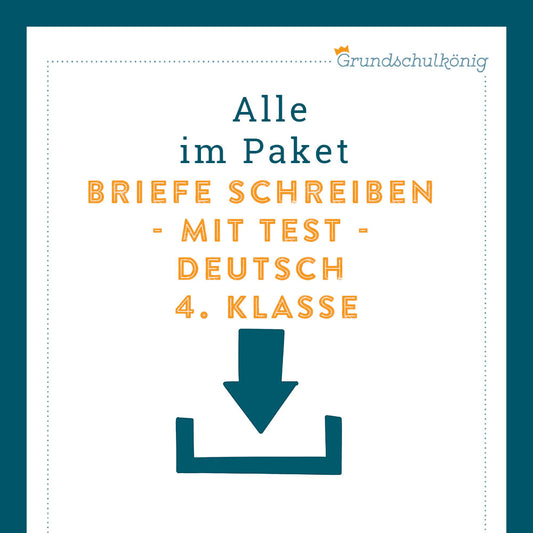 Grundschulkönig

Alle
im Paket
BRIEFE SCHREIBEN
- MIT TEST -
DEUTSCH
4. KLASSE